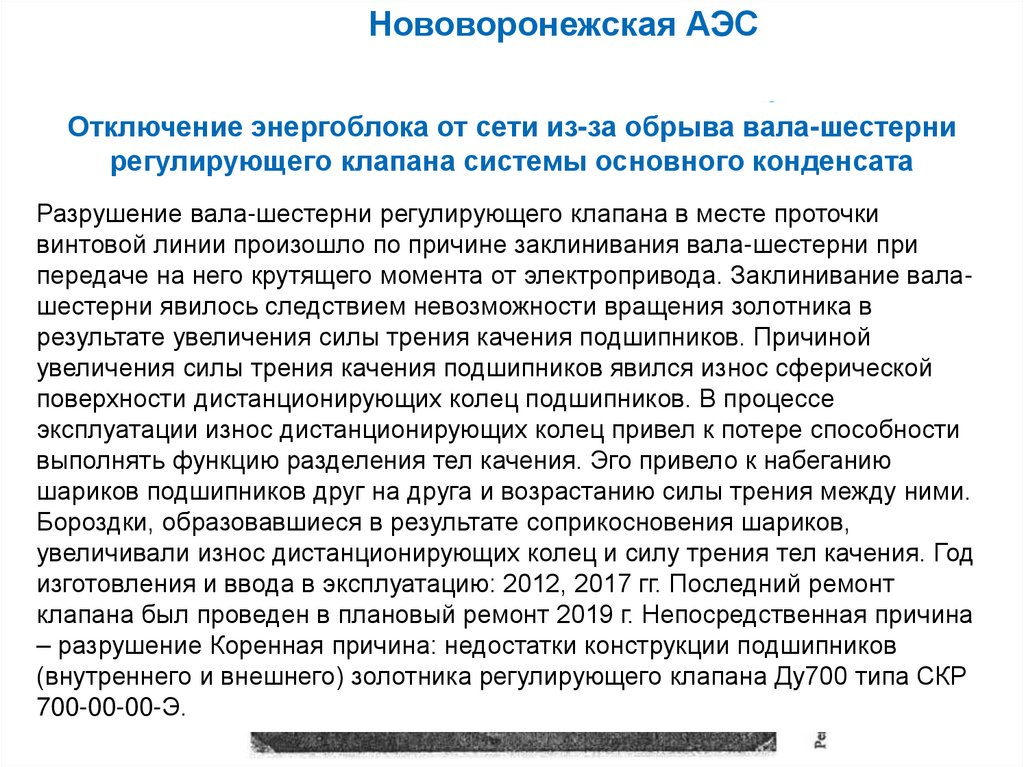 Нововоронежская АЭС

Отключение энергоблока от сети из-за обрыва вала-шестерни регулирующего клапана системы основного конденсата

Разрушение вала-шестерни регулирующего клапана в месте проточки винтовой линии произошло по причине заклинивания вала-шестерни при передаче на него крутящего момента от электропривода. Заклинивание вала-шестерни явилось следствием невозможности вращения золотника в результате увеличения силы трения качения подшипников. Причиной увеличения силы трения качения подшипников явился износ сферической поверхности дистанционирующих колец подшипников. В процессе эксплуатации износ дистанционирующих колец привел к потере способности выполнять функцию разделения тел качения. Эго привело к набеганию шариков подшипников друг на друга и возрастанию силы трения между ними. Бороздки, образовавшиеся в результате соприкосновения шариков, увеличивали износ дистанционирующих колец и силу трения тел качения. Год изготовления и ввода в эксплуатацию: 2012, 2017 гг. Последний ремонт клапана был проведен в плановый ремонт 2019 г. Непосредственная причина – разрушение Коренная причина: недостатки конструкции подшипников (внутреннего и внешнего) золотника регулирующего клапана Ду700 типа СКР 700-00-00-Э.

Ре